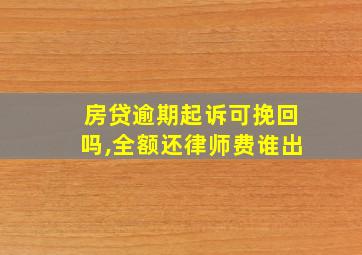 房贷逾期起诉可挽回吗,全额还律师费谁出